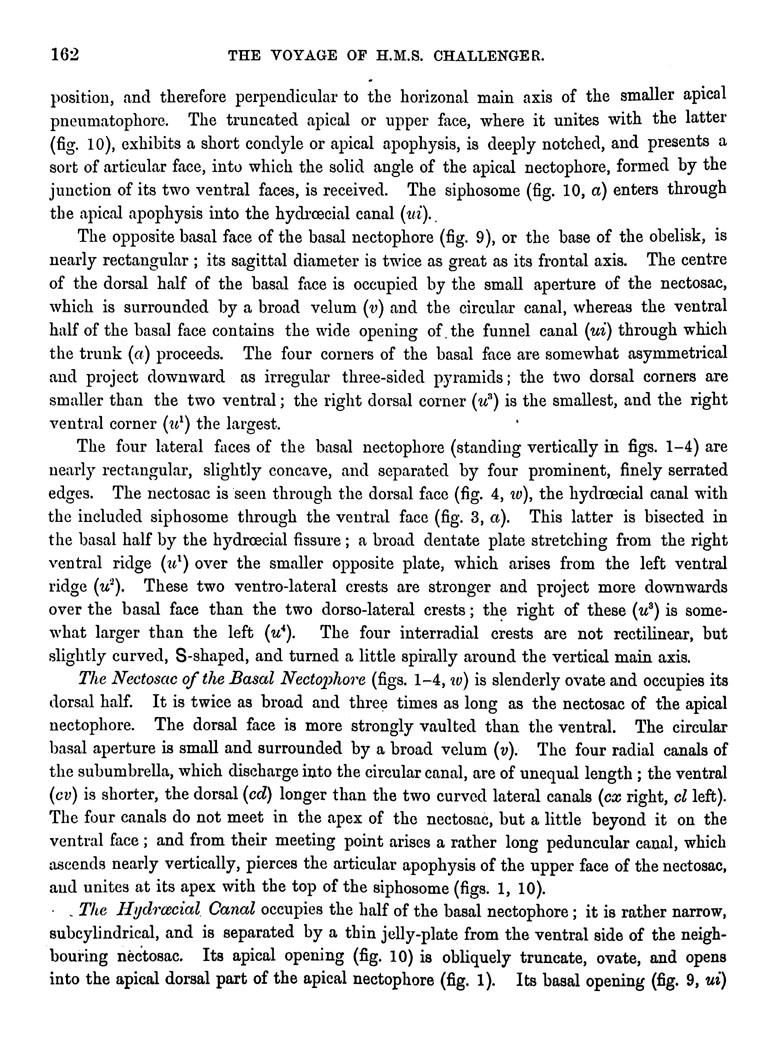 162 THE VOYAGE OF H.M.S. CHALLENGER.

position, and therefore perpendicular to the horizonal main axis of the smaller apical pneumatophore. The truncated apical or upper face, where it unites with the latter (fig. 10), exhibits a short condyle or apical apophysis, is deeply notched, and presents a sort of articular face, into which the solid angle of the apical nectophore, formed by the junction of its two ventral faces, is received. The siphosome (fig. 10, $a$) enters through the apical apophysis into the hydrœcial canal ($ui$).

The opposite basal face of the basal nectophore (fig. 9), or the base of the obelisk, is nearly rectangular; its sagittal diameter is twice as great as its frontal axis. The centre of the dorsal half of the basal face is occupied by the small aperture of the nectosac, which is surrounded by a broad velum ($v$) and the circular canal, whereas the ventral half of the basal face contains the wide opening of the funnel canal ($ui$) through which the trunk ($a$) proceeds. The four corners of the basal face are somewhat asymmetrical and project downward as irregular three-sided pyramids; the two dorsal corners are smaller than the two ventral; the right dorsal corner ($u^3$) is the smallest, and the right ventral corner ($u^1$) the largest.

The four lateral faces of the basal nectophore (standing vertically in figs. 1–4) are nearly rectangular, slightly concave, and separated by four prominent, finely serrated edges. The nectosac is seen through the dorsal face (fig. 4, $w$), the hydrœcial canal with the included siphosome through the ventral face (fig. 3, $a$). This latter is bisected in the basal half by the hydrœcial fissure; a broad dentate plate stretching from the right ventral ridge ($u^1$) over the smaller opposite plate, which arises from the left ventral ridge ($u^2$). These two ventro-lateral crests are stronger and project more downwards over the basal face than the two dorso-lateral crests; the right of these ($u^3$) is somewhat larger than the left ($u^4$). The four interradial crests are not rectilinear, but slightly curved, S-shaped, and turned a little spirally around the vertical main axis.

The Nectosac of the Basal Nectophore (figs. 1–4, $w$) is slenderly ovate and occupies its dorsal half. It is twice as broad and three times as long as the nectosac of the apical nectophore. The dorsal face is more strongly vaulted than the ventral. The circular basal aperture is small and surrounded by a broad velum ($v$). The four radial canals of the subumbrella, which discharge into the circular canal, are of unequal length; the ventral ($cv$) is shorter, the dorsal ($cd$) longer than the two curved lateral canals ($cx$ right, $cl$ left). The four canals do not meet in the apex of the nectosac, but a little beyond it on the ventral face; and from their meeting point arises a rather long peduncular canal, which ascends nearly vertically, pierces the articular apophysis of the upper face of the nectosac, and unites at its apex with the top of the siphosome (figs. 1, 10).

The Hydrœcial Canal occupies the half of the basal nectophore; it is rather narrow, subcylindrical, and is separated by a thin jelly-plate from the ventral side of the neighbouring nectosac. Its apical opening (fig. 10) is obliquely truncate, ovate, and opens into the apical dorsal part of the apical nectophore (fig. 1). Its basal opening (fig. 9, $ui$)